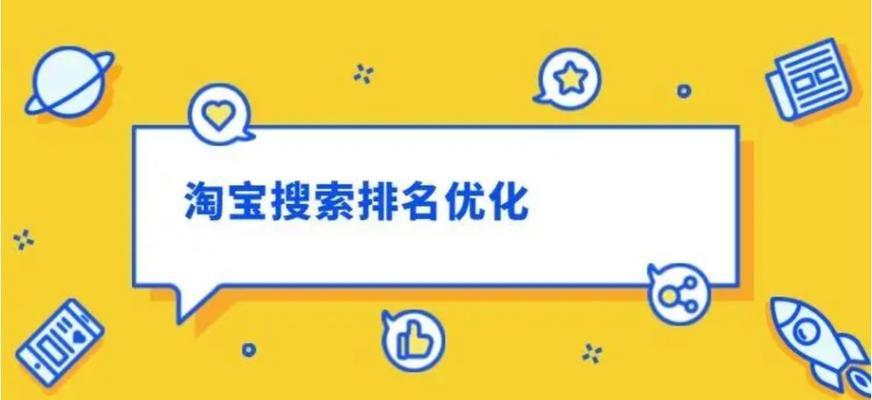 淘宝搜索排名优化